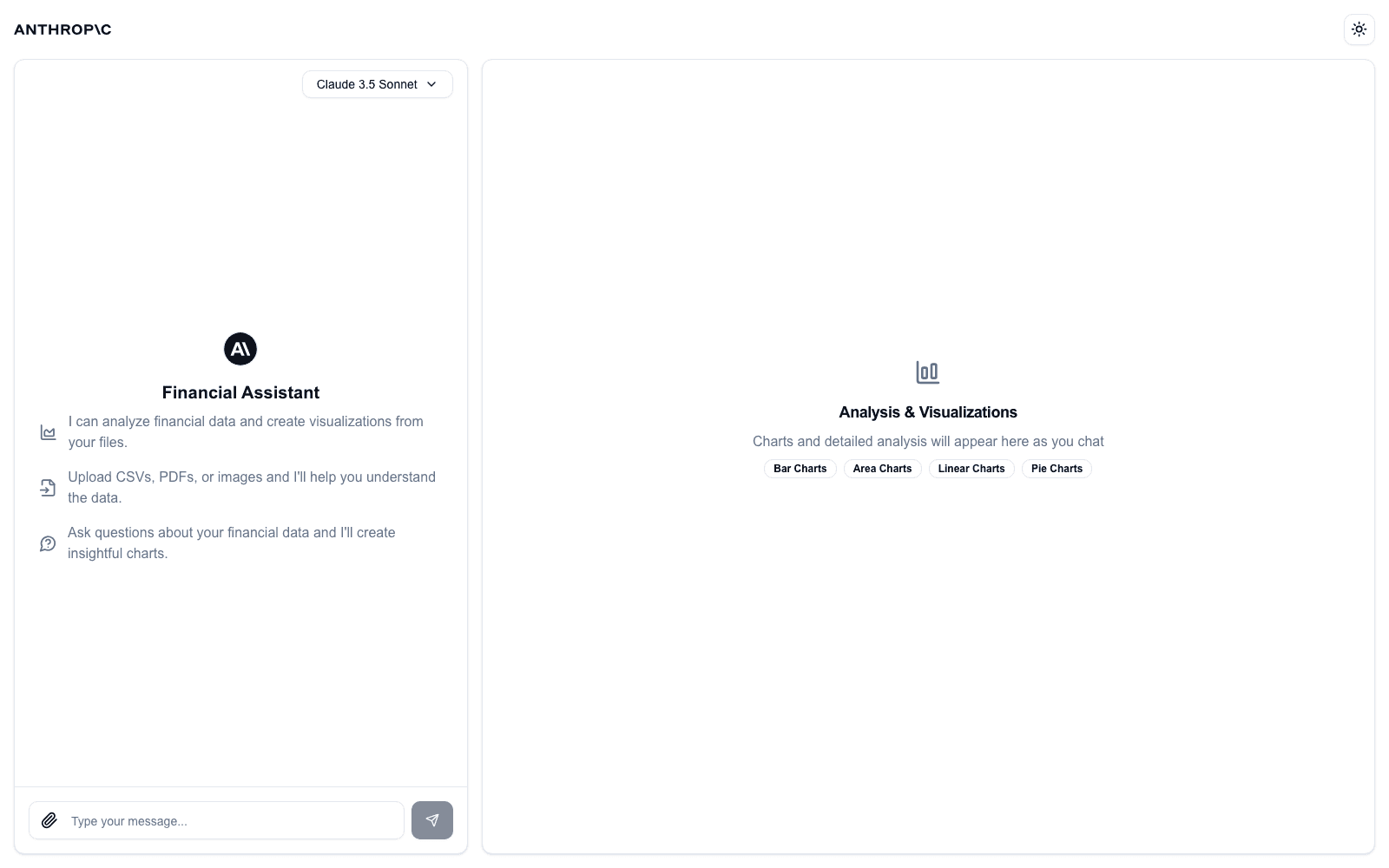 ANTHROP\C

Claude 3.5 Sonnet

A\

Financial Assistant

I can analyze financial data and create visualizations from your files.

Upload CSVs, PDFs, or images and I'll help you understand the data.

Ask questions about your financial data and I'll create insightful charts.

Type your message...

Analysis & Visualizations

Charts and detailed analysis will appear here as you chat

Bar Charts
Area Charts
Linear Charts
Pie Charts